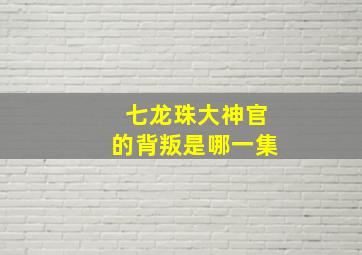 七龙珠大神官
的背叛是哪一集